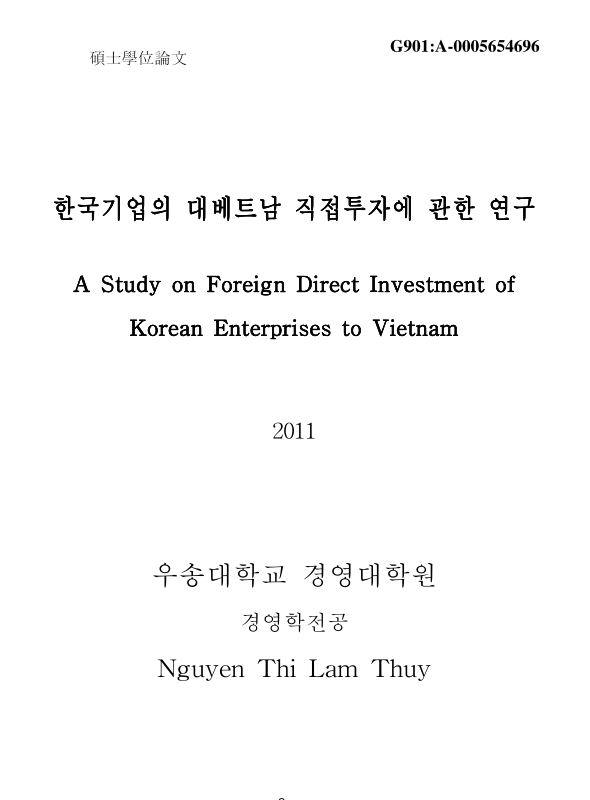 碩士學位論文

G901:A-0005654696

한국기업의 대베트남 직접투자에 관한 연구

A Study on Foreign Direct Investment of Korean Enterprises to Vietnam

2011

우송대학교 경영대학원

경영학전공

Nguyen Thi Lam Thuy